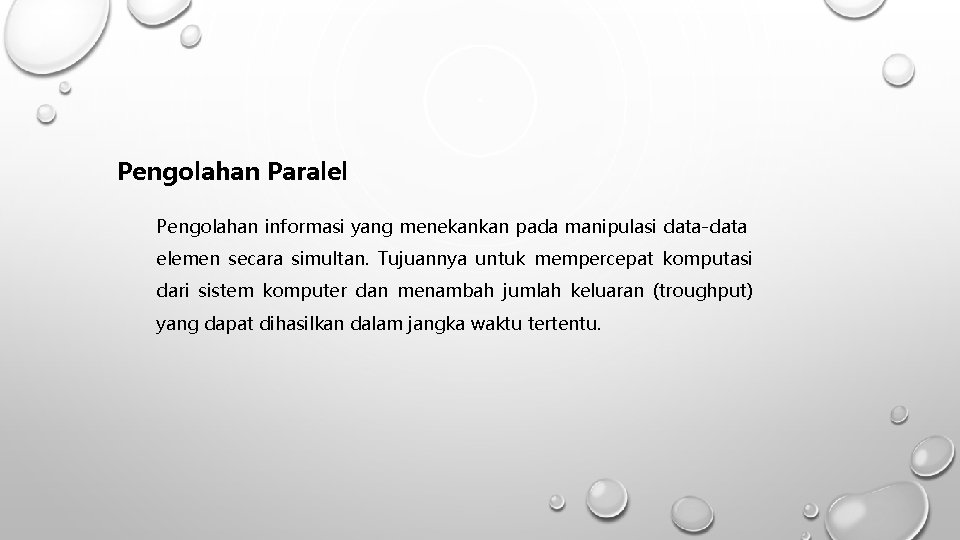 Pengolahan Paralel

Pengolahan informasi yang menekankan pada manipulasi data-data elemen secara simultan. Tujuannya untuk mempercepat komputasi dari sistem komputer dan menambah jumlah keluaran (troughput) yang dapat dihasilkan dalam jangka waktu tertentu.